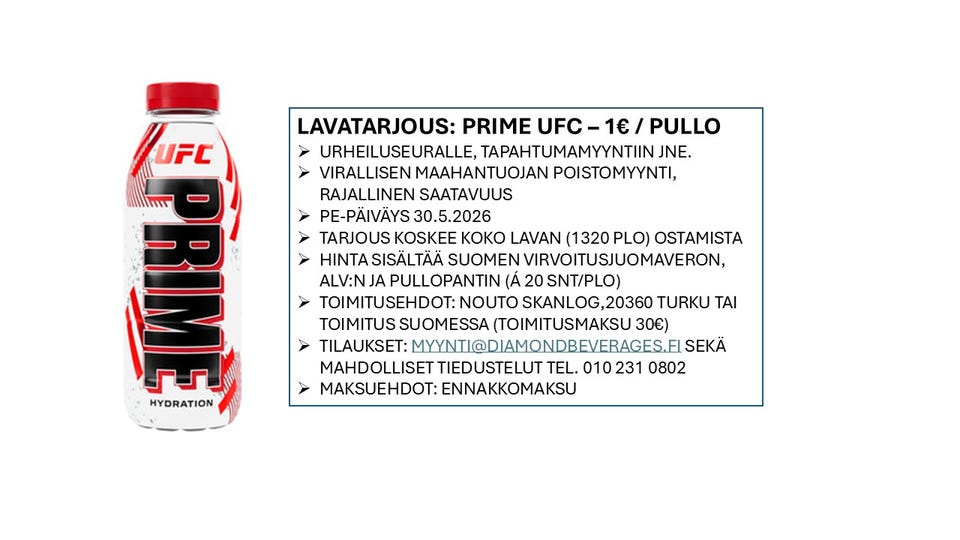 UFC
PRIME
HYDRATION

LAVATARJOUS: PRIME UFC – 1€ / PULLO

➢ URHEILUSEURALLE, TAPAHTUMAMYYNTIIN JNE.
➢ VIRALLISEN MAAHANTUOJAN POISTOMYYNTI, RAJALLINEN SAATAVUUS
➢ PE-PÄIVÄYS 30.5.2026
➢ TARJOUS KOSKEE KOKO LAVAN (1320 PLO) OSTAMISTA
➢ HINTA SISÄLTÄÄ SUOMEN VIRVOITUSJUOMAVERON, ALV:N JA PULLOPANTIN (Á 20 SNT/PLO)
➢ TOIMITUSEHDOT: NOUTO SKANLOG,20360 TURKU TAI TOIMITUS SUOMESSA (TOIMITUSMAKSU 30€)
➢ TILAUKSET: MYYNTI@DIAMONDBEVERAGES.FI SEKÄ MAHDOLLISET TIEDUSTELUT TEL. 010 231 0802
➢ MAKSUEHDOT: ENNAKKOMAKSU